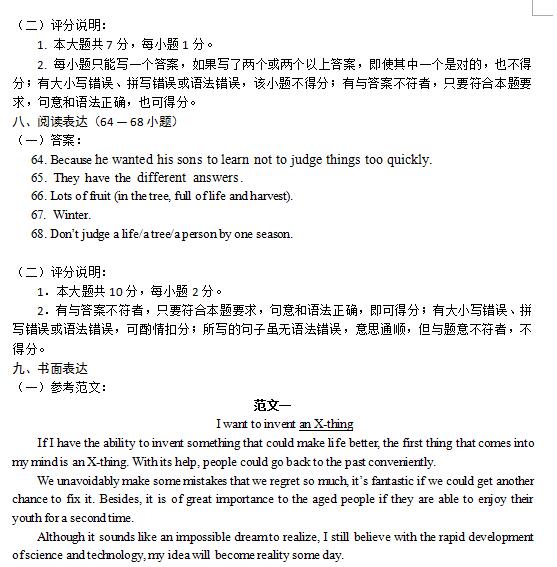 （二）评分说明：

1. 本大题共 7 分，每小题 1 分。

2. 每小题只能写一个答案，如果写了两个或两个以上答案，即使其中一个是对的，也不得分；有大小写错误、拼写错误或语法错误，该小题不得分；有与答案不符者，只要符合本题要求，句意和语法正确，也可得分。

八、阅读表达（64 — 68 小题）

（一）答案：

64. Because he wanted his sons to learn not to judge things too quickly.

65. They have the different answers.

66. Lots of fruit (in the tree, full of life and harvest).

67. Winter.

68. Don't judge a life/a tree/a person by one season.

（二）评分说明：

1．本大题共 10 分，每小题 2 分。

2．有与答案不符者，只要符合本题要求，句意和语法正确，即可得分；有大小写错误、拼写错误或语法错误，可酌情扣分；所写的句子虽无语法错误，意思通顺，但与题意不符者，不得分。

九、书面表达

（一）参考范文：

范文一

I want to invent an X-thing

If I have the ability to invent something that could make life better, the first thing that comes into my mind is an X-thing. With its help, people could go back to the past conveniently.

We unavoidably make some mistakes that we regret so much, it's fantastic if we could get another chance to fix it. Besides, it is of great importance to the aged people if they are able to enjoy their youth for a second time.

Although it sounds like an impossible dream to realize, I still believe with the rapid development of science and technology, my idea will become reality some day.